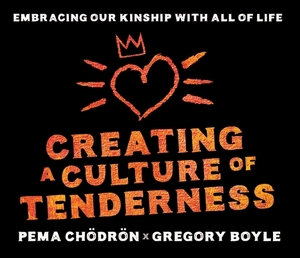 EMBRACING OUR KINSHIP WITH ALL OF LIFE

CREATING A CULTURE OF TENDERNESS

PEMA CHÖDRÖN × GREGORY BOYLE